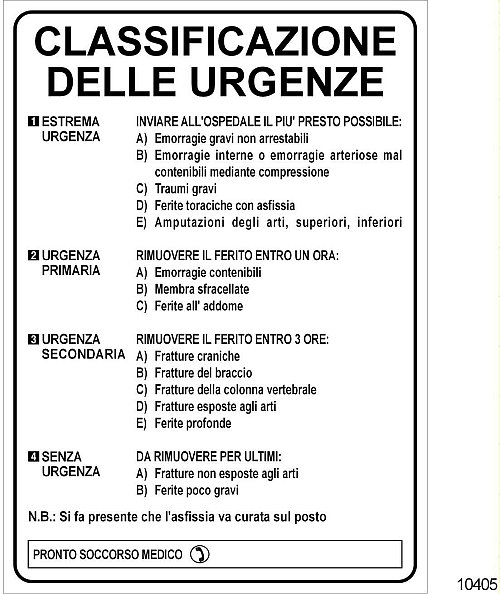 CLASSIFICAZIONE DELLE URGENZE

1 ESTREMA URGENZA

INVIARE ALL'OSPEDALE IL PIU' PRESTO POSSIBILE:
A) Emorragie gravi non arrestabili
B) Emorragie interne o emorragie arteriose mal contenibili mediante compressione
C) Traumi gravi
D) Ferite toraciche con asfissia
E) Amputazioni degli arti, superiori, inferiori

2 URGENZA PRIMARIA

RIMUOVERE IL FERITO ENTRO UN ORA:
A) Emorragie contenibili
B) Membra sfracellate
C) Ferite all' addome

3 URGENZA SECONDARIA

RIMUOVERE IL FERITO ENTRO 3 ORE:
A) Fratture craniche
B) Fratture del braccio
C) Fratture della colonna vertebrale
D) Fratture esposte agli arti
E) Ferite profonde

4 SENZA URGENZA

DA RIMUOVERE PER ULTIMI:
A) Fratture non esposte agli arti
B) Ferite poco gravi

N.B.: Si fa presente che l'asfissia va curata sul posto

PRONTO SOCCORSO MEDICO

10405